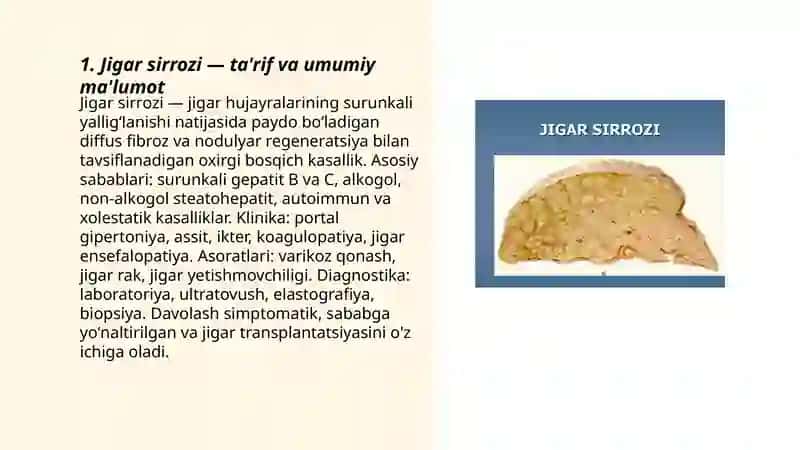 1. Jigar sirrozi — ta'rif va umumiy ma'lumot

Jigar sirrozi — jigar hujayralarining surunkali yallig‘lanishi natijasida paydo bo‘ladigan diffus fibroz va nodulyar regeneratsiya bilan tavsiflanadigan oxirgi bosqich kasallik. Asosiy sabablari: surunkali gepatit B va C, alkogol, non-alkogol steatohepatit, autoimmun va xolestatik kasalliklar. Klinika: portal gipertoniya, assit, ikter, koagulopatiya, jigar ensefalopatiya. Asoratlari: varikoz qonash, jigar rak, jigar yetishmovchiligi. Diagnostika: laboratoriya, ultratovush, elastografiya, biopsiya. Davolash simptomatik, sababga yo'naltirilgan va jigar transplantatsiyasini o'z ichiga oladi.

JIGAR SIRROZI